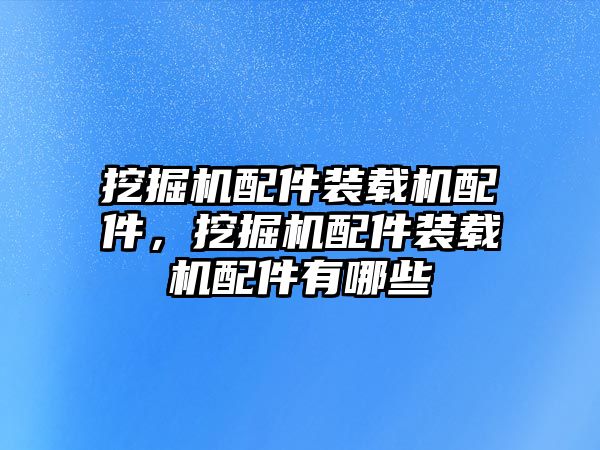 挖掘机配件装载机配件，挖掘机配件装载机配件有哪些